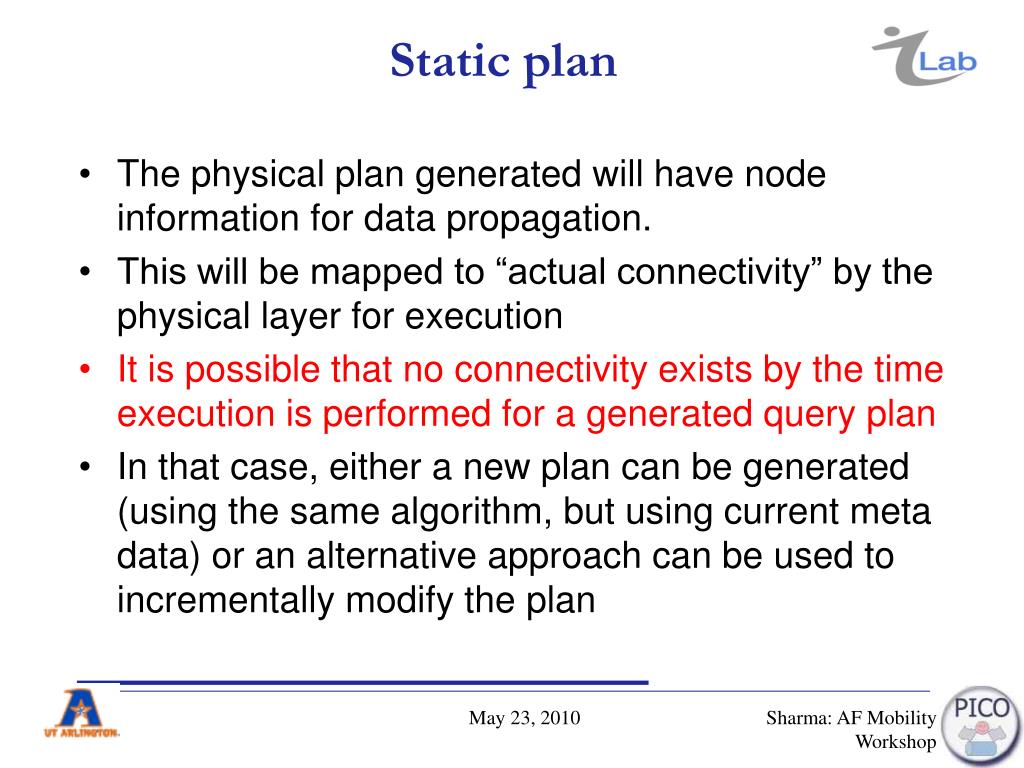 Static plan

Lab

• The physical plan generated will have node information for data propagation.
• This will be mapped to “actual connectivity” by the physical layer for execution
• It is possible that no connectivity exists by the time execution is performed for a generated query plan
• In that case, either a new plan can be generated (using the same algorithm, but using current meta data) or an alternative approach can be used to incrementally modify the plan

UT ARLINGTON

May 23, 2010

Sharma: AF Mobility Workshop

PICO